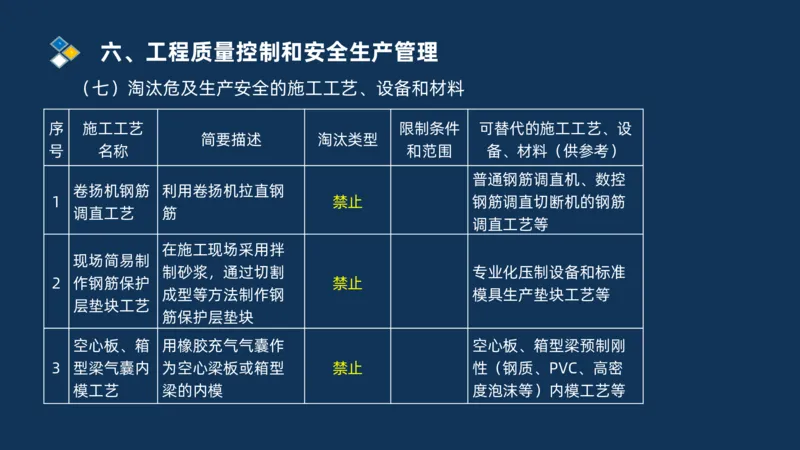 六、工程质量控制和安全生产管理

（七）淘汰危及生产安全的施工工艺、设备和材料

| 序号 | 施工工艺名称 | 简要描述 | 淘汰类型 | 限制条件和范围 | 可替代的施工工艺、设备、材料（供参考） |
|---|---|---|---|---|---|
| 1 | 卷扬机钢筋调直工艺 | 利用卷扬机拉直钢筋 | 禁止 | | 普通钢筋调直机、数控钢筋调直切断机的钢筋调直工艺等 |
| 2 | 现场简易制作钢筋保护层垫块工艺 | 在施工现场采用拌制砂浆，通过切割成型等方法制作钢筋保护层垫块 | 禁止 | | 专业化压制设备和标准模具生产垫块工艺等 |
| 3 | 空心板、箱型梁气囊内模工艺 | 用橡胶充气气囊作为空心梁板或箱型梁的内模 | 禁止 | | 空心板、箱型梁预制刚性（钢质、PVC、高密度泡沫等）内模工艺等 |